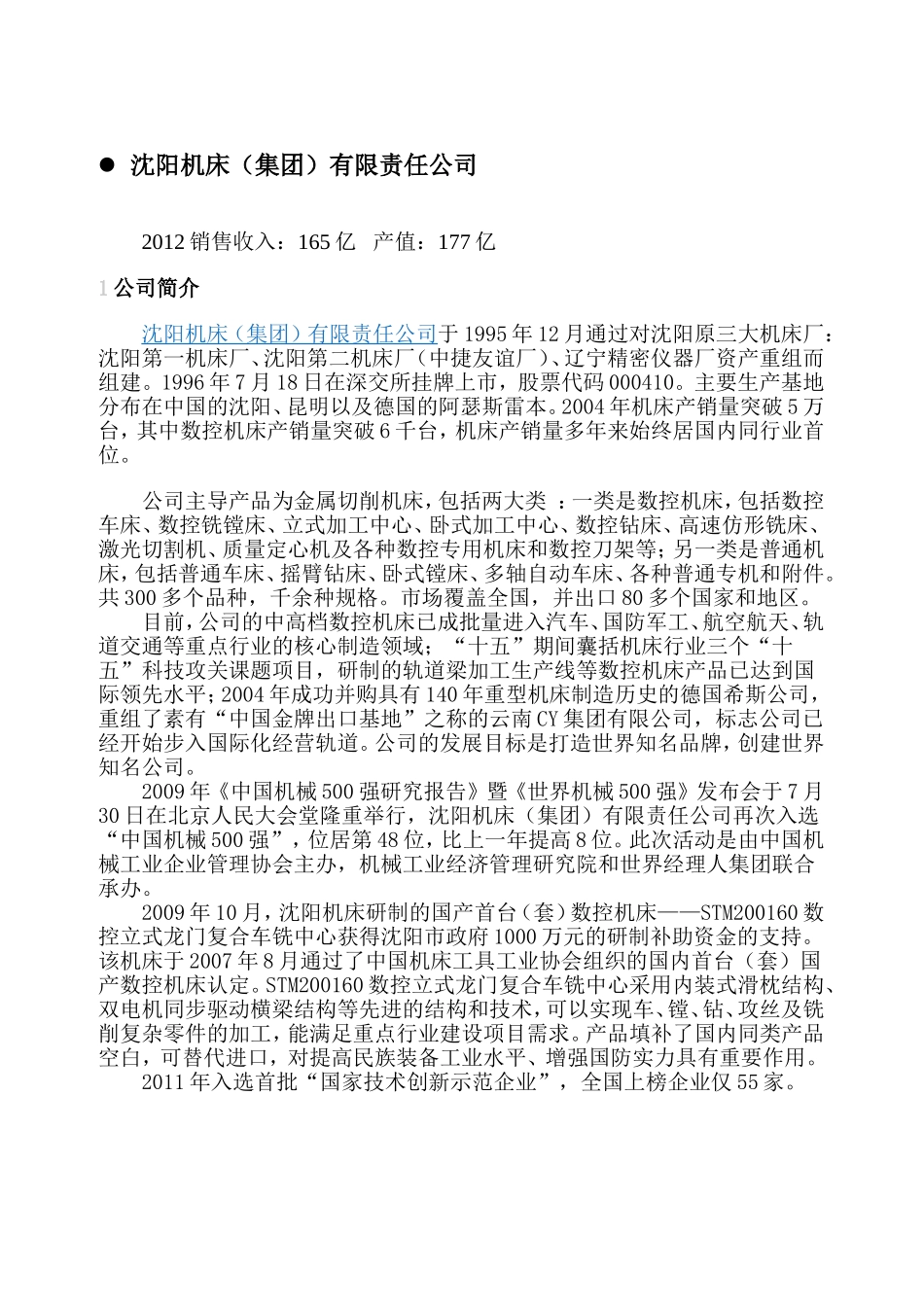 ● 沈阳机床（集团）有限责任公司

2012 销售收入：165 亿 产值：177 亿

1 公司简介

沈阳机床（集团）有限责任公司于 1995 年 12 月通过对沈阳原三大机床厂：沈阳第一机床厂、沈阳第二机床厂（中捷友谊厂）、辽宁精密仪器厂资产重组而组建。1996 年 7 月 18 日在深交所挂牌上市，股票代码 000410。主要生产基地分布在中国的沈阳、昆明以及德国的阿瑟斯雷本。2004 年机床产销量突破 5 万台，其中数控机床产销量突破 6 千台，机床产销量多年来始终居国内同行业首位。

公司主导产品为金属切削机床，包括两大类 ：一类是数控机床，包括数控车床、数控铣镗床、立式加工中心、卧式加工中心、数控钻床、高速仿形铣床、激光切割机、质量定心机及各种数控专用机床和数控刀架等；另一类是普通机床，包括普通车床、摇臂钻床、卧式镗床、多轴自动车床、各种普通专机和附件。共 300 多个品种，千余种规格。市场覆盖全国，并出口 80 多个国家和地区。
目前，公司的中高档数控机床已成批量进入汽车、国防军工、航空航天、轨道交通等重点行业的核心制造领域；“十五”期间囊括机床行业三个“十五”科技攻关课题项目，研制的轨道梁加工生产线等数控机床产品已达到国际领先水平；2004 年成功并购具有 140 年重型机床制造历史的德国希斯公司，重组了素有“中国金牌出口基地”之称的云南 CY 集团有限公司，标志公司已经开始步入国际化经营轨道。公司的发展目标是打造世界知名品牌，创建世界知名公司。
2009 年《中国机械 500 强研究报告》暨《世界机械 500 强》发布会于 7 月 30 日在北京人民大会堂隆重举行，沈阳机床（集团）有限责任公司再次入选“中国机械 500 强”，位居第 48 位，比上一年提高 8 位。此次活动是由中国机械工业企业管理协会主办，机械工业经济管理研究院和世界经理人集团联合承办。
2009 年 10 月，沈阳机床研制的国产首台（套）数控机床——STM200160 数控立式龙门复合车铣中心获得沈阳市政府 1000 万元的研制补助资金的支持。该机床于 2007 年 8 月通过了中国机床工具工业协会组织的国内首台（套）国产数控机床认定。STM200160 数控立式龙门复合车铣中心采用内装式滑枕结构、双电机同步驱动横梁结构等先进的结构和技术，可以实现车、镗、钻、攻丝及铣削复杂零件的加工，能满足重点行业建设项目需求。产品填补了国内同类产品空白，可替代进口，对提高民族装备工业水平、增强国防实力具有重要作用。
2011 年入选首批“国家技术创新示范企业”，全国上榜企业仅 55 家。